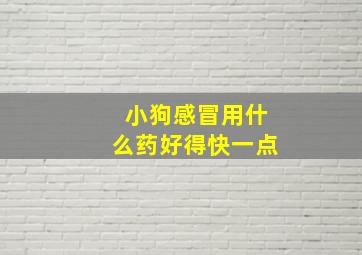 小狗感冒用什么药好得快一点